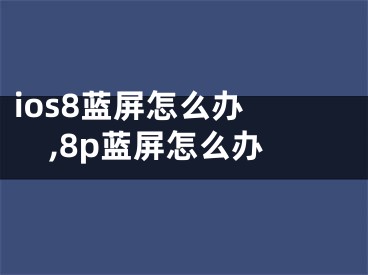 ios8蓝屏怎么办
,8p蓝屏怎么办